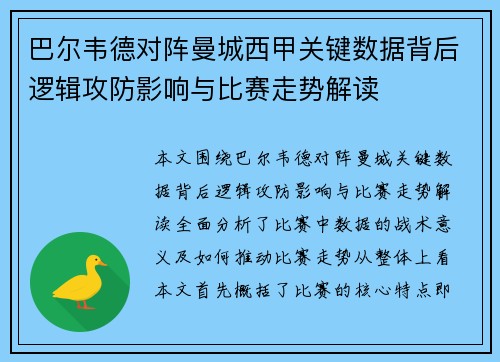 巴尔韦德对阵曼城西甲关键数据背后逻辑攻防影响与比赛走势解读

本文围绕巴尔韦德对阵曼城关键数据背后逻辑攻防影响与比赛走势解读全面分析了比赛中数据的战术意义及如何推动比赛走势从整体上看本文首先概括了比赛的核心特点即